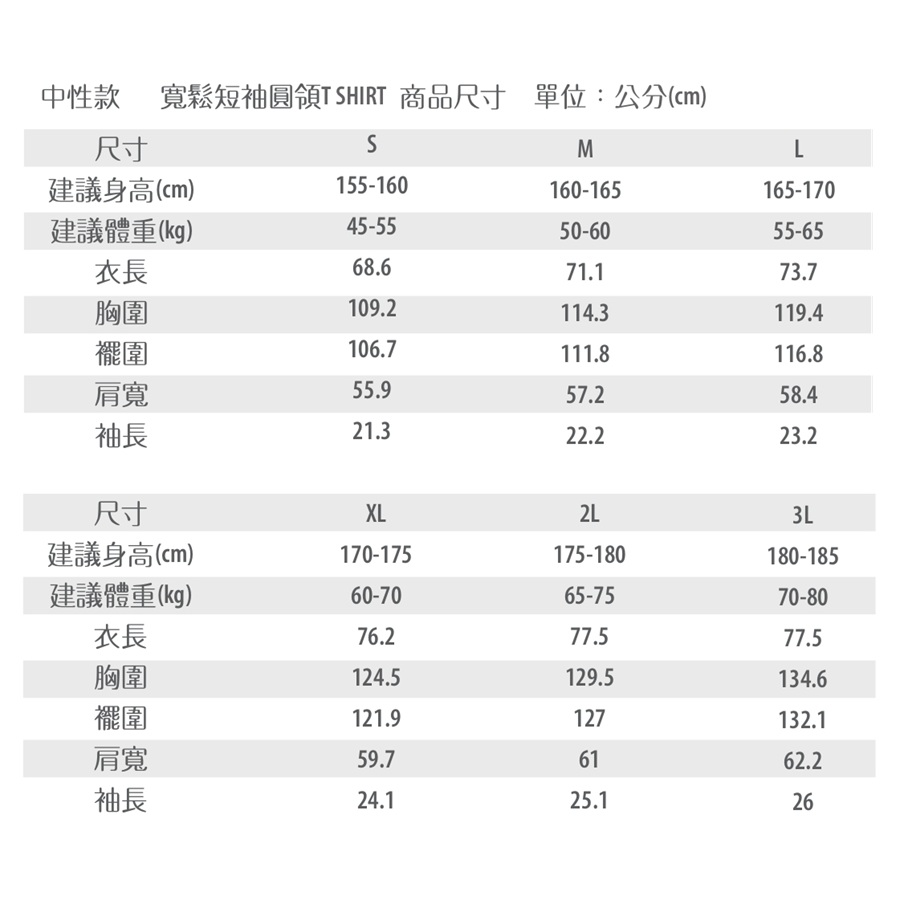 中性款　寬鬆短袖圓領T SHIRT 商品尺寸　單位：公分(cm)

| 尺寸 | S | M | L |
|---|---|---|---|
| 建議身高(cm) | 155-160 | 160-165 | 165-170 |
| 建議體重(kg) | 45-55 | 50-60 | 55-65 |
| 衣長 | 68.6 | 71.1 | 73.7 |
| 胸圍 | 109.2 | 114.3 | 119.4 |
| 襬圍 | 106.7 | 111.8 | 116.8 |
| 肩寬 | 55.9 | 57.2 | 58.4 |
| 袖長 | 21.3 | 22.2 | 23.2 |

| 尺寸 | XL | 2L | 3L |
|---|---|---|---|
| 建議身高(cm) | 170-175 | 175-180 | 180-185 |
| 建議體重(kg) | 60-70 | 65-75 | 70-80 |
| 衣長 | 76.2 | 77.5 | 77.5 |
| 胸圍 | 124.5 | 129.5 | 134.6 |
| 襬圍 | 121.9 | 127 | 132.1 |
| 肩寬 | 59.7 | 61 | 62.2 |
| 袖長 | 24.1 | 25.1 | 26 |